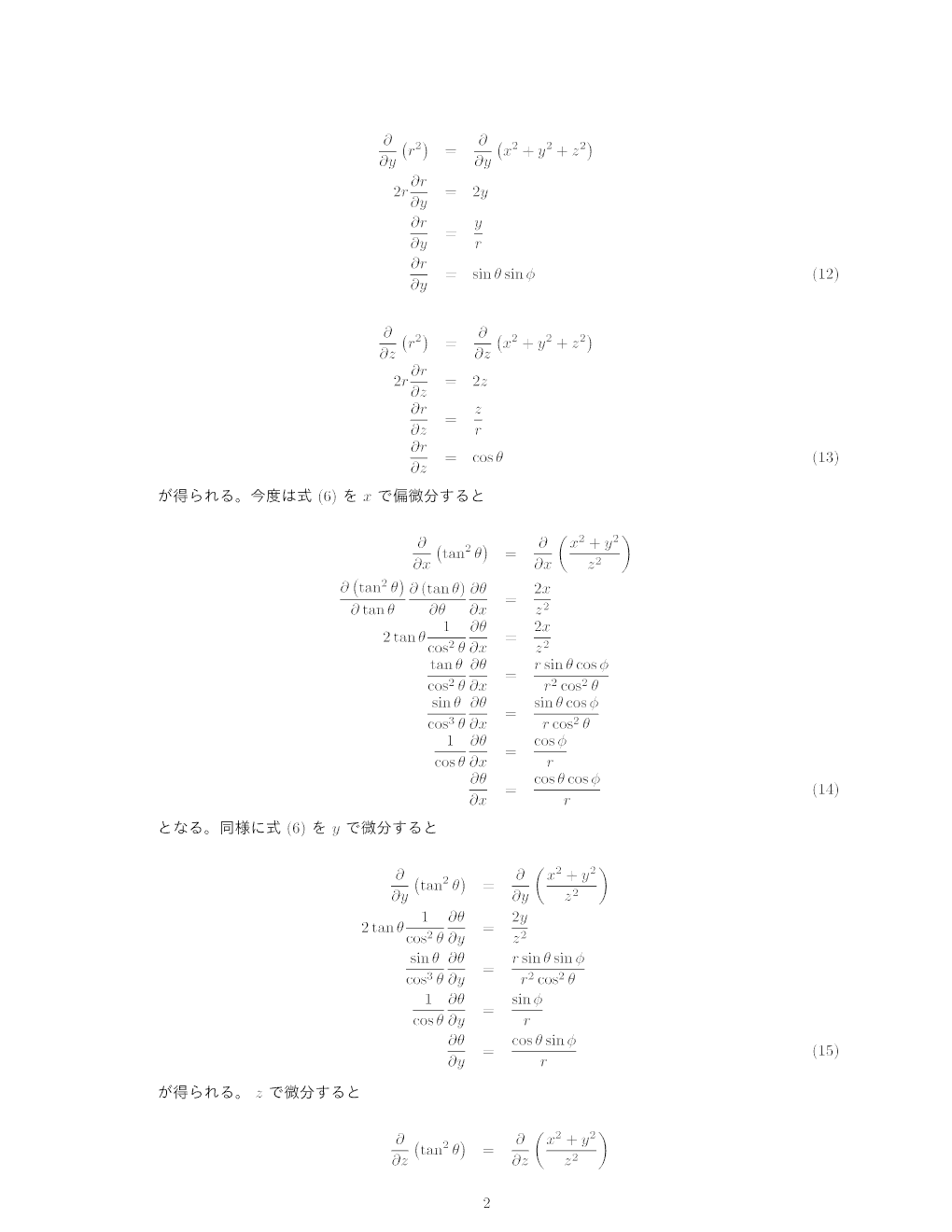 $\frac{\partial}{\partial y}\left(r^2\right) = \frac{\partial}{\partial y}\left(x^2+y^2+z^2\right)$

$2r\frac{\partial r}{\partial y} = 2y$

$\frac{\partial r}{\partial y} = \frac{y}{r}$

$\frac{\partial r}{\partial y} = \sin\theta\sin\phi$ (12)

$\frac{\partial}{\partial z}\left(r^2\right) = \frac{\partial}{\partial z}\left(x^2+y^2+z^2\right)$

$2r\frac{\partial r}{\partial z} = 2z$

$\frac{\partial r}{\partial z} = \frac{z}{r}$

$\frac{\partial r}{\partial z} = \cos\theta$ (13)

が得られる。今度は式(6)を$x$で偏微分すると

$\frac{\partial}{\partial x}\left(\tan^2\theta\right) = \frac{\partial}{\partial x}\left(\frac{x^2+y^2}{z^2}\right)$

$\frac{\partial\left(\tan^2\theta\right)}{\partial\tan\theta}\frac{\partial\left(\tan\theta\right)}{\partial\theta}\frac{\partial\theta}{\partial x} = \frac{2x}{z^2}$

$2\tan\theta\frac{1}{\cos^2\theta}\frac{\partial\theta}{\partial x} = \frac{2x}{z^2}$

$\frac{\tan\theta}{\cos^2\theta}\frac{\partial\theta}{\partial x} = \frac{r\sin\theta\cos\phi}{r^2\cos^2\theta}$

$\frac{\sin\theta}{\cos^3\theta}\frac{\partial\theta}{\partial x} = \frac{\sin\theta\cos\phi}{r\cos^2\theta}$

$\frac{1}{\cos\theta}\frac{\partial\theta}{\partial x} = \frac{\cos\phi}{r}$

$\frac{\partial\theta}{\partial x} = \frac{\cos\theta\cos\phi}{r}$ (14)

となる。同様に式(6)を$y$で微分すると

$\frac{\partial}{\partial y}\left(\tan^2\theta\right) = \frac{\partial}{\partial y}\left(\frac{x^2+y^2}{z^2}\right)$

$2\tan\theta\frac{1}{\cos^2\theta}\frac{\partial\theta}{\partial y} = \frac{2y}{z^2}$

$\frac{\sin\theta}{\cos^3\theta}\frac{\partial\theta}{\partial y} = \frac{r\sin\theta\sin\phi}{r^2\cos^2\theta}$

$\frac{1}{\cos\theta}\frac{\partial\theta}{\partial y} = \frac{\sin\phi}{r}$

$\frac{\partial\theta}{\partial y} = \frac{\cos\theta\sin\phi}{r}$ (15)

が得られる。$z$で微分すると

$\frac{\partial}{\partial z}\left(\tan^2\theta\right) = \frac{\partial}{\partial z}\left(\frac{x^2+y^2}{z^2}\right)$

2